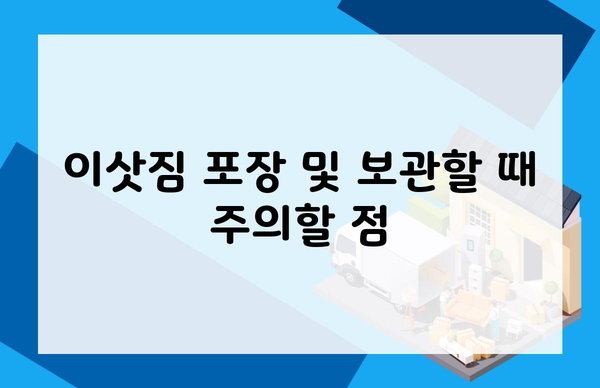 이삿짐 포장 및 보관할 때 주의할 점